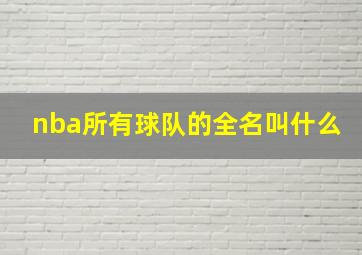 nba所有球队的全名叫什么